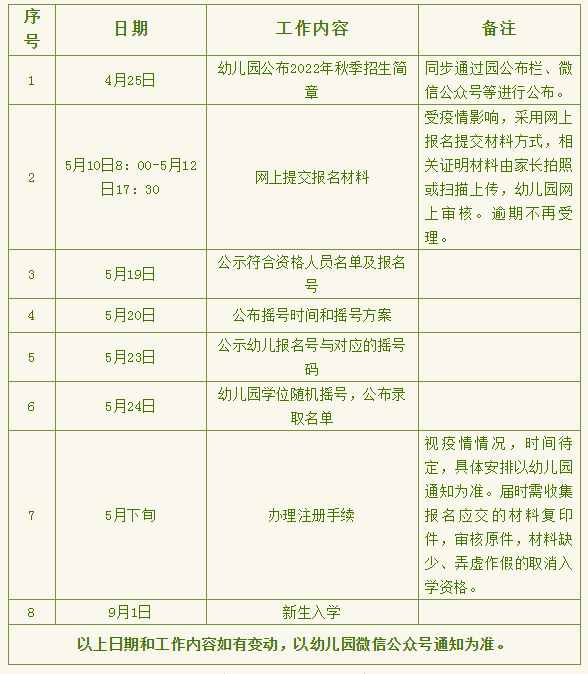 | 序号 | 日期 | 工作内容 | 备注 |
|---|---|---|---|
| 1 | 4月25日 | 幼儿园公布2022年秋季招生简章 | 同步通过园公布栏、微信公众号等进行公布。 |
| 2 | 5月10日8：00-5月12日17：30 | 网上提交报名材料 | 受疫情影响，采用网上报名提交材料方式，相关证明材料由家长拍照或扫描上传，幼儿园网上审核。逾期不再受理。 |
| 3 | 5月19日 | 公示符合资格人员名单及报名号 | |
| 4 | 5月20日 | 公布摇号时间和摇号方案 | |
| 5 | 5月23日 | 公示幼儿报名号与对应的摇号码 | |
| 6 | 5月24日 | 幼儿园学位随机摇号，公布录取名单 | |
| 7 | 5月下旬 | 办理注册手续 | 视疫情情况，时间待定，具体安排以幼儿园通知为准。届时需收集报名应交的材料复印件，审核原件，材料缺少、弄虚作假的取消入学资格。 |
| 8 | 9月1日 | 新生入学 | |
| 以上日期和工作内容如有变动，以幼儿园微信公众号通知为准。 | | | |